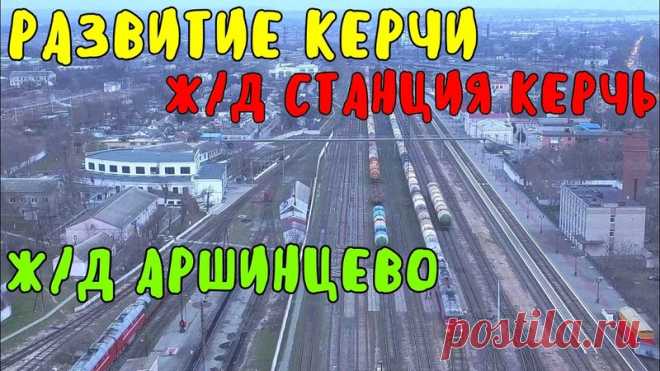 РАЗВИТИЕ КЕРЧИ

Ж/Д СТАНЦИЯ КЕРЧЬ

Ж/Д АРШИНЦЕВО

postila.ru